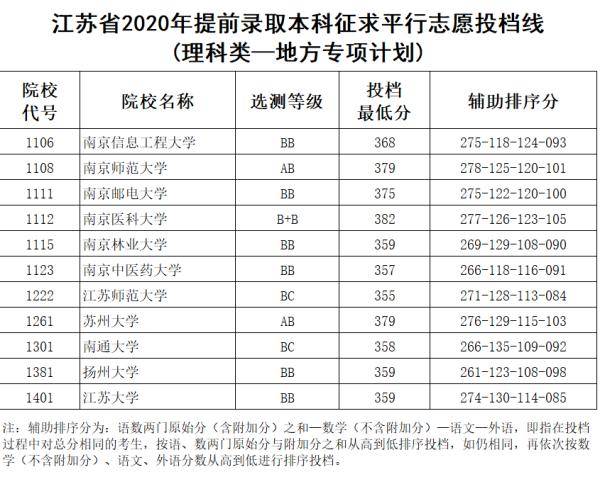 江苏省2020年提前录取本科征求平行志愿投档线
(理科类—地方专项计划)

| 院校代号 | 院校名称 | 选测等级 | 投档最低分 | 辅助排序分 |
|---|---|---|---|---|
| 1106 | 南京信息工程大学 | BB | 368 | 275-118-124-093 |
| 1108 | 南京师范大学 | AB | 379 | 278-125-120-101 |
| 1111 | 南京邮电大学 | BB | 375 | 275-122-120-100 |
| 1112 | 南京医科大学 | B+B | 382 | 277-126-123-105 |
| 1115 | 南京林业大学 | BB | 359 | 269-129-108-090 |
| 1123 | 南京中医药大学 | BB | 357 | 266-118-116-091 |
| 1222 | 江苏师范大学 | BC | 355 | 271-128-113-084 |
| 1261 | 苏州大学 | AB | 379 | 276-129-115-103 |
| 1301 | 南通大学 | BC | 358 | 266-135-109-092 |
| 1381 | 扬州大学 | BB | 359 | 261-123-108-098 |
| 1401 | 江苏大学 | BB | 359 | 274-130-114-085 |

注：辅助排序分为：语数两门原始分（含附加分）之和—数学（不含附加分）—语文—外语，即指在投档过程中对总分相同的考生，按语、数两门原始分与附加分之和从高到低排序投档，如仍相同，再依次按数学（不含附加分）、语文、外语分数从高到低进行排序投档。